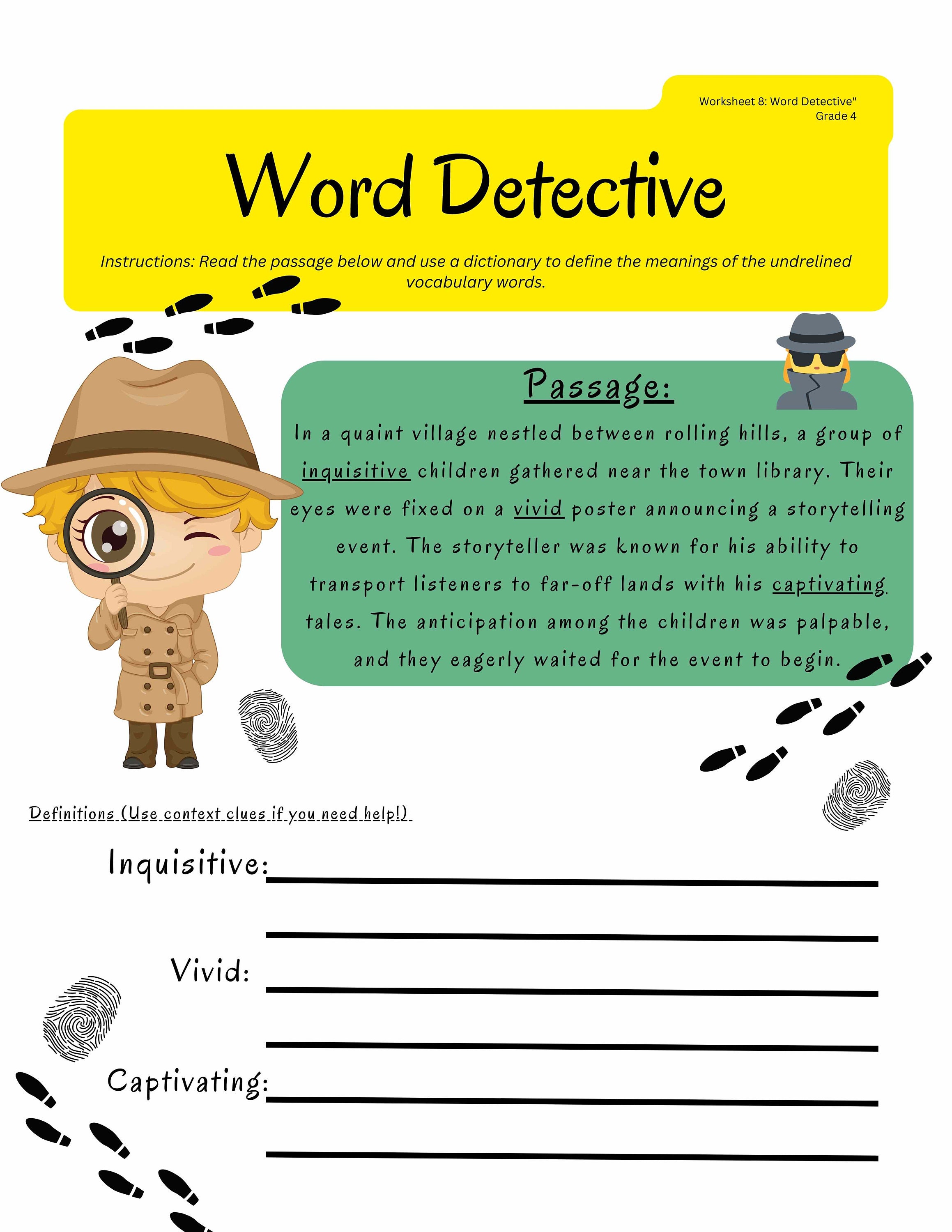 Worksheet 8: Word Detective"
Grade 4

Word Detective

Instructions: Read the passage below and use a dictionary to define the meanings of the undrelined vocabulary words.

Passage:

In a quaint village nestled between rolling hills, a group of inquisitive children gathered near the town library. Their eyes were fixed on a vivid poster announcing a storytelling event. The storyteller was known for his ability to transport listeners to far-off lands with his captivating tales. The anticipation among the children was palpable, and they eagerly waited for the event to begin.

Definitions (Use context clues if you need help!)

Inquisitive:

Vivid:

Captivating: